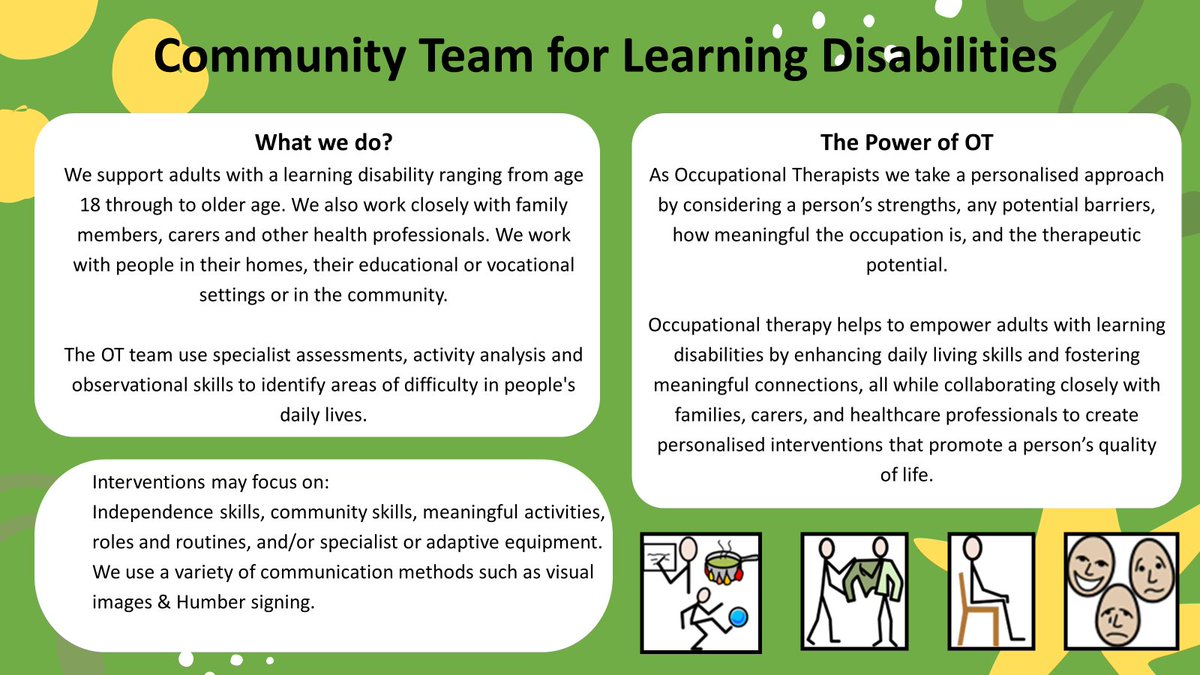 Community Team for Learning Disabilities

What we do?

We support adults with a learning disability ranging from age 18 through to older age. We also work closely with family members, carers and other health professionals. We work with people in their homes, their educational or vocational settings or in the community.

The OT team use specialist assessments, activity analysis and observational skills to identify areas of difficulty in people's daily lives.

Interventions may focus on:
Independence skills, community skills, meaningful activities, roles and routines, and/or specialist or adaptive equipment. We use a variety of communication methods such as visual images & Humber signing.

The Power of OT

As Occupational Therapists we take a personalised approach by considering a person's strengths, any potential barriers, how meaningful the occupation is, and the therapeutic potential.

Occupational therapy helps to empower adults with learning disabilities by enhancing daily living skills and fostering meaningful connections, all while collaborating closely with families, carers, and healthcare professionals to create personalised interventions that promote a person's quality of life.